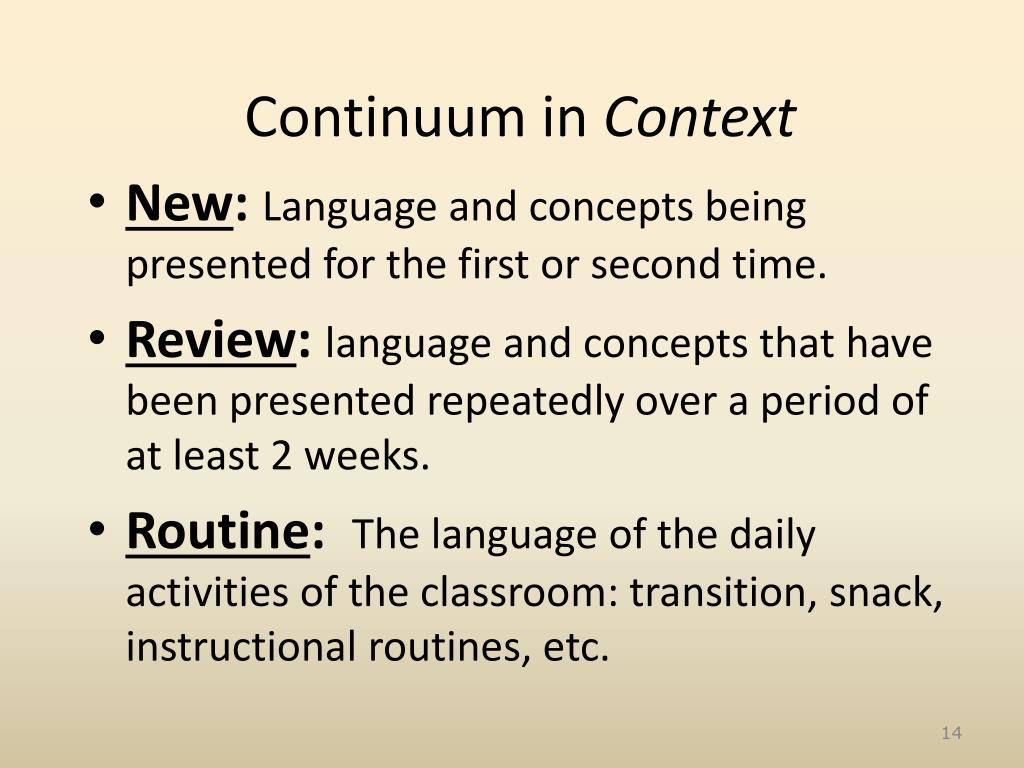 Continuum in Context

• New: Language and concepts being presented for the first or second time.

• Review: language and concepts that have been presented repeatedly over a period of at least 2 weeks.

• Routine: The language of the daily activities of the classroom: transition, snack, instructional routines, etc.

14